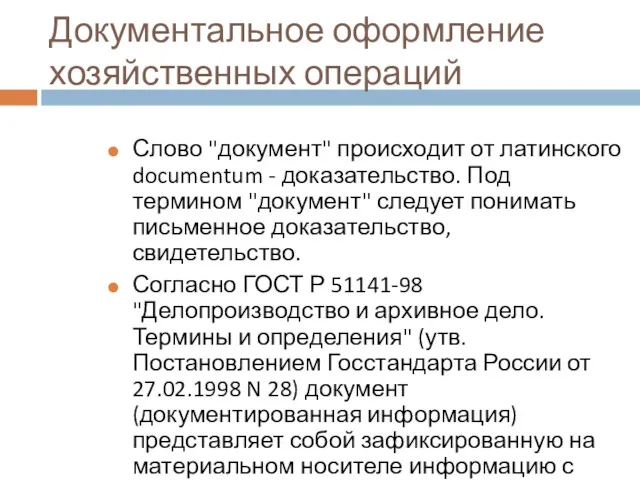 Документальное оформление хозяйственных операций

Слово "документ" происходит от латинского documentum - доказательство. Под термином "документ" следует понимать письменное доказательство, свидетельство.

Согласно ГОСТ Р 51141-98 "Делопроизводство и архивное дело. Термины и определения" (утв. Постановлением Госстандарта России от 27.02.1998 N 28) документ (документированная информация) представляет собой зафиксированную на материальном носителе информацию с